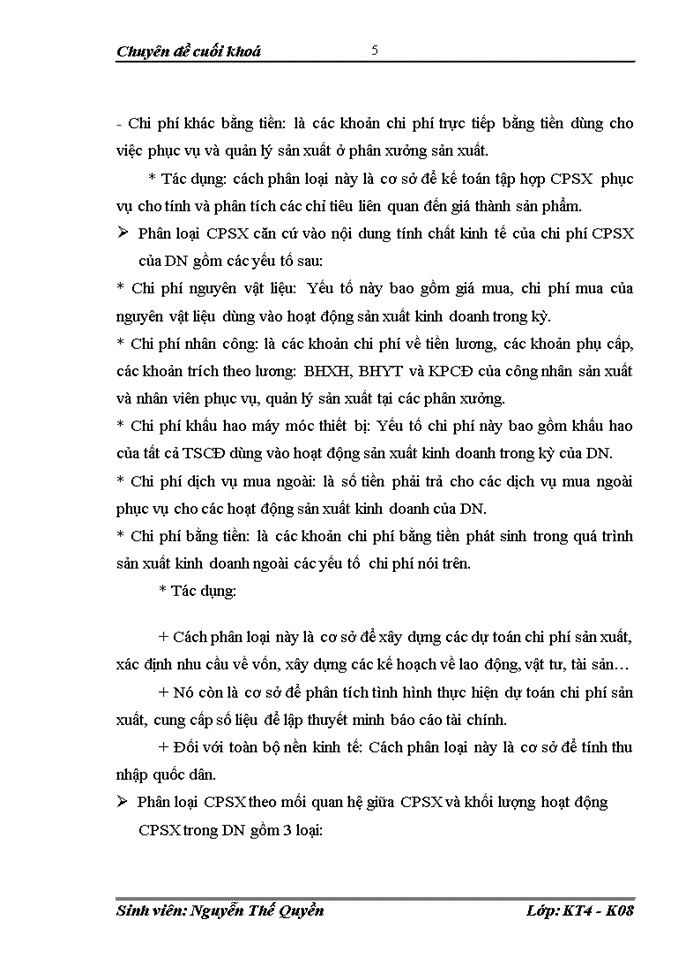 Chuyên đề cuối khoá 5

- Chi phí khác bằng tiền: là các khoản chi phí trực tiếp bằng tiền dùng cho việc phục vụ và quản lý sản xuất ở phân xưởng sản xuất.

* Tác dụng: cách phân loại này là cơ sở để kế toán tập hợp CPSX phục vụ cho tính và phân tích các chỉ tiêu liên quan đến giá thành sản phẩm.

➢ Phân loại CPSX căn cứ vào nội dung tính chất kinh tế của chi phí CPSX của DN gồm các yếu tố sau:

* Chi phí nguyên vật liệu: Yếu tố này bao gồm giá mua, chi phí mua của nguyên vật liệu dùng vào hoạt động sản xuất kinh doanh trong kỳ.

* Chi phí nhân công: là các khoản chi phí về tiền lương, các khoản phụ cấp, các khoản trích theo lương: BHXH, BHYT và KPCĐ của công nhân sản xuất và nhân viên phục vụ, quản lý sản xuất tại các phân xưởng.

* Chi phí khấu hao máy móc thiết bị: Yếu tố chi phí này bao gồm khấu hao của tất cả TSCĐ dùng vào hoạt động sản xuất kinh doanh trong kỳ của DN.

* Chi phí dịch vụ mua ngoài: là số tiền phải trả cho các dịch vụ mua ngoài phục vụ cho các hoạt động sản xuất kinh doanh của DN.

* Chi phí bằng tiền: là các khoản chi phí bằng tiền phát sinh trong quá trình sản xuất kinh doanh ngoài các yếu tố chi phí nói trên.

* Tác dụng:

+ Cách phân loại này là cơ sở để xây dựng các dự toán chi phí sản xuất, xác định nhu cầu về vốn, xây dựng các kế hoạch về lao động, vật tư, tài sản…

+ Nó còn là cơ sở để phân tích tình hình thực hiện dự toán chi phí sản xuất, cung cấp số liệu để lập thuyết minh báo cáo tài chính.

+ Đối với toàn bộ nền kinh tế: Cách phân loại này là cơ sở để tính thu nhập quốc dân.

➢ Phân loại CPSX theo mối quan hệ giữa CPSX và khối lượng hoạt động CPSX trong DN gồm 3 loại:

Sinh viên: Nguyễn Thế Quyền Lớp: KT4 - K08